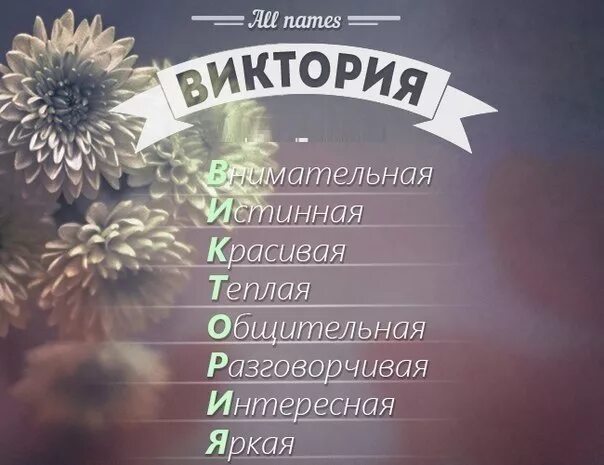 All names

ВИКТОРИЯ

Внимательная
Истинная
Красивая
Теплая
Общительная
Разговорчивая
Интересная
Яркая